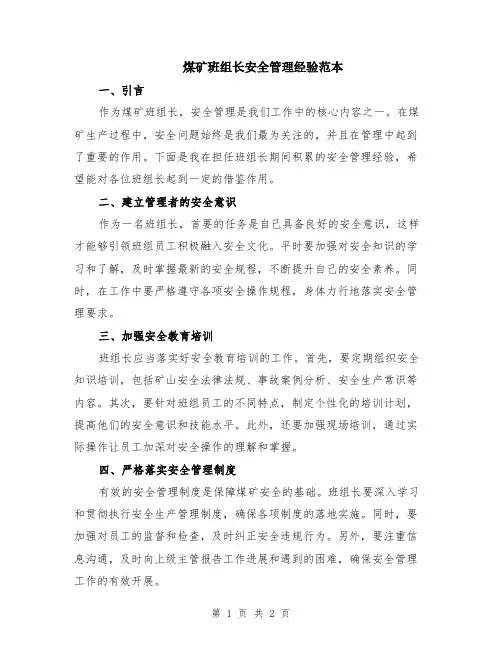 煤矿班组长安全管理经验范本

一、引言

作为煤矿班组长，安全管理是我们工作中的核心内容之一。在煤矿生产过程中，安全问题始终是我们最为关注的，并且在管理中起到了重要的作用。下面是我在担任班组长期间积累的安全管理经验，希望能对各位班组长起到一定的借鉴作用。

二、建立管理者的安全意识

作为一名班组长，首要的任务是自己具备良好的安全意识，这样才能够引领班组员工积极融入安全文化。平时要加强对安全知识的学习和了解，及时掌握最新的安全规程，不断提升自己的安全素养。同时，在工作中要严格遵守各项安全操作规程，身体力行地落实安全管理要求。

三、加强安全教育培训

班组长应当落实好安全教育培训的工作。首先，要定期组织安全知识培训，包括矿山安全法律法规、事故案例分析、安全生产常识等内容。其次，要针对班组员工的不同特点，制定个性化的培训计划，提高他们的安全意识和技能水平。此外，还要加强现场培训，通过实际操作让员工加深对安全操作的理解和掌握。

四、严格落实安全管理制度

有效的安全管理制度是保障煤矿安全的基础。班组长要深入学习和贯彻执行安全生产管理制度，确保各项制度的落地实施。同时，要加强对员工的监督和检查，及时纠正安全违规行为。另外，要注重信息沟通，及时向上级主管报告工作进展和遇到的困难，确保安全管理工作的有效开展。

第 1 页 共 2 页